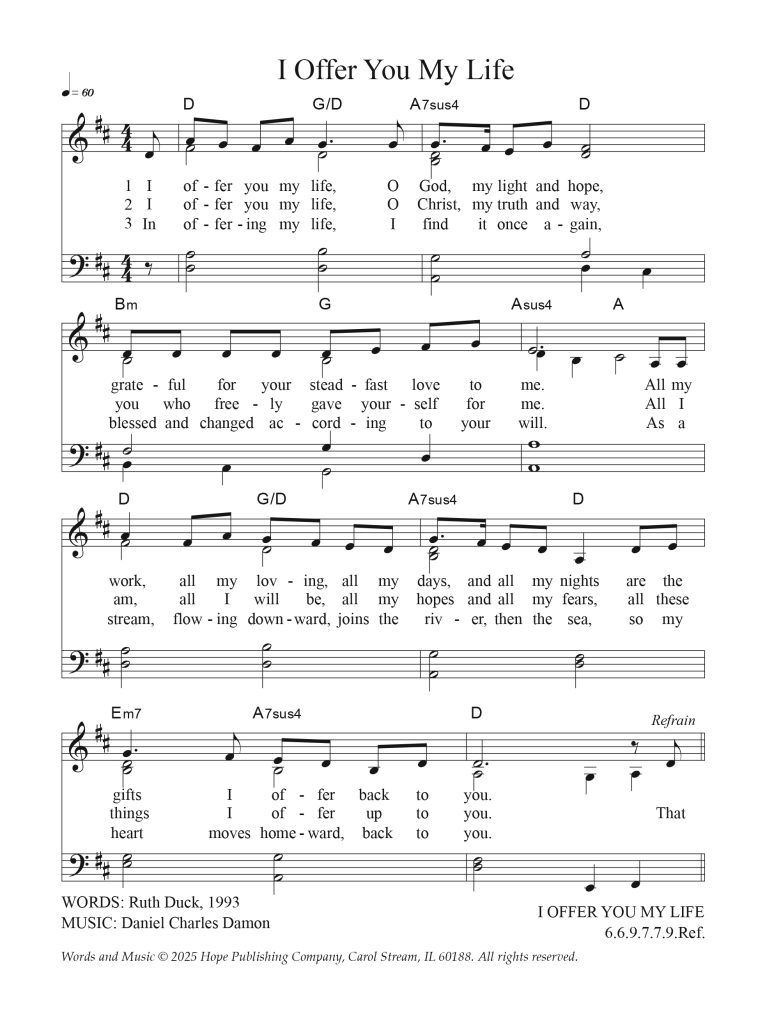 I Offer You My Life

♩= 60

D G/D A7sus4 D

1 I of - fer you my life, O God, my light and hope,
2 I of - fer you my life, O Christ, my truth and way,
3 In of - fer - ing my life, I find it once a - gain,

Bm G Asus4 A

grate - ful for your stead - fast love to me. All my
you who free - ly gave your - self for me. All I
blessed and changed ac - cord - ing to your will. As a

D G/D A7sus4 D

work, all my lov - ing, all my days, and all my nights are the
am, all I will be, all my hopes and all my fears, all these
stream, flow - ing down - ward, joins the riv - er, then the sea, so my

Em7 A7sus4 D Refrain

gifts I of - fer back to you.
things I of - fer up to you. That
heart moves home - ward, back to you.

WORDS: Ruth Duck, 1993
MUSIC: Daniel Charles Damon

I OFFER YOU MY LIFE
6.6.9.7.7.9.Ref.

Words and Music © 2025 Hope Publishing Company, Carol Stream, IL 60188. All rights reserved.